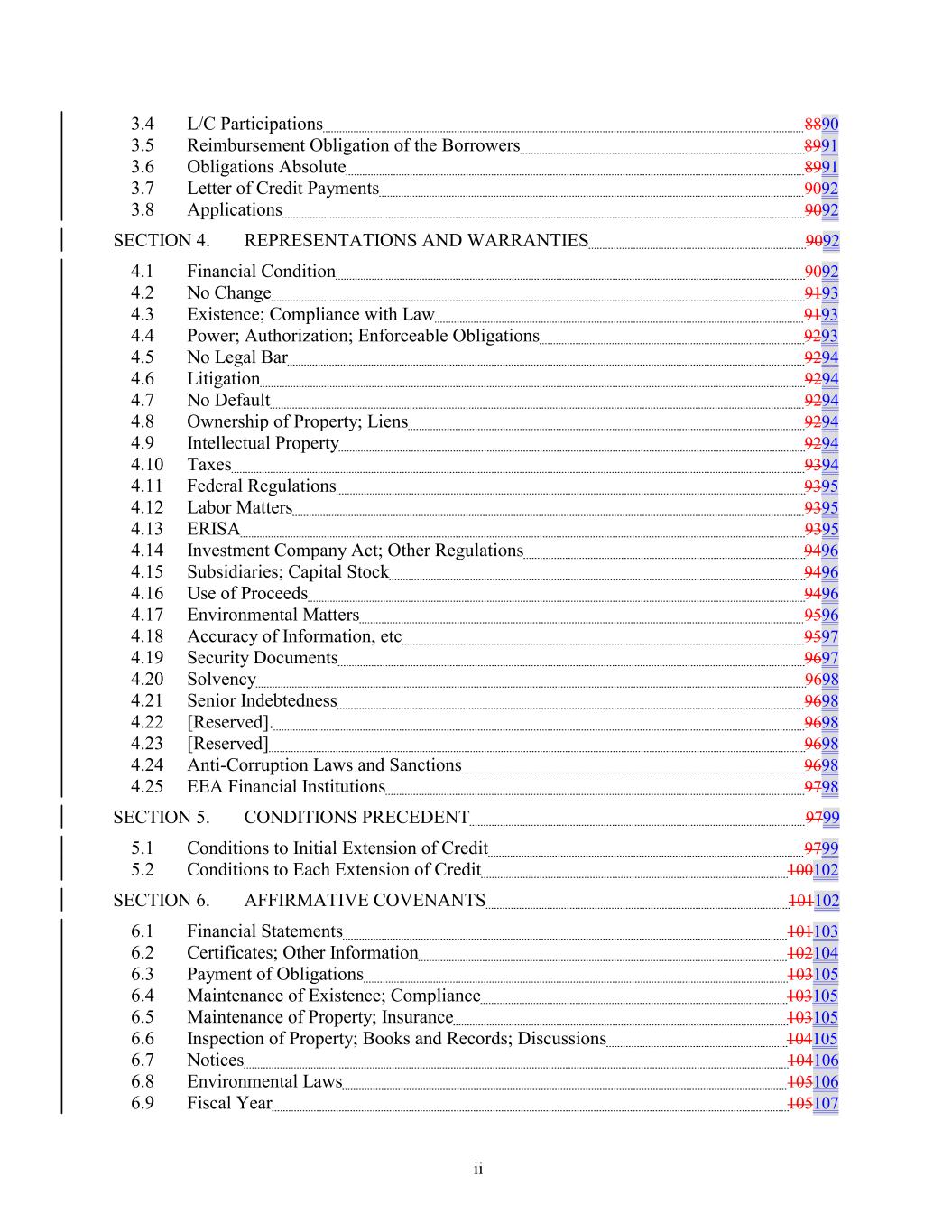 3.4 L/C Participations 8890
3.5 Reimbursement Obligation of the Borrowers 8991
3.6 Obligations Absolute 8991
3.7 Letter of Credit Payments 9092
3.8 Applications 9092

SECTION 4. REPRESENTATIONS AND WARRANTIES 9092

4.1 Financial Condition 9092
4.2 No Change 9193
4.3 Existence; Compliance with Law 9193
4.4 Power; Authorization; Enforceable Obligations 9293
4.5 No Legal Bar 9294
4.6 Litigation 9294
4.7 No Default 9294
4.8 Ownership of Property; Liens 9294
4.9 Intellectual Property 9294
4.10 Taxes 9394
4.11 Federal Regulations 9395
4.12 Labor Matters 9395
4.13 ERISA 9395
4.14 Investment Company Act; Other Regulations 9496
4.15 Subsidiaries; Capital Stock 9496
4.16 Use of Proceeds 9496
4.17 Environmental Matters 9596
4.18 Accuracy of Information, etc 9597
4.19 Security Documents 9697
4.20 Solvency 9698
4.21 Senior Indebtedness 9698
4.22 [Reserved]. 9698
4.23 [Reserved] 9698
4.24 Anti-Corruption Laws and Sanctions 9698
4.25 EEA Financial Institutions 9798

SECTION 5. CONDITIONS PRECEDENT 9799

5.1 Conditions to Initial Extension of Credit 9799
5.2 Conditions to Each Extension of Credit 100102

SECTION 6. AFFIRMATIVE COVENANTS 101102

6.1 Financial Statements 101103
6.2 Certificates; Other Information 102104
6.3 Payment of Obligations 103105
6.4 Maintenance of Existence; Compliance 103105
6.5 Maintenance of Property; Insurance 103105
6.6 Inspection of Property; Books and Records; Discussions 104105
6.7 Notices 104106
6.8 Environmental Laws 105106
6.9 Fiscal Year 105107

ii